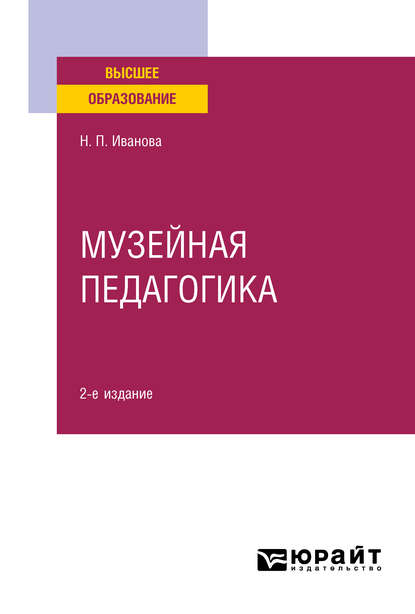 ВЫСШЕЕ
ОБРАЗОВАНИЕ

Н. П. Иванова

МУЗЕЙНАЯ ПЕДАГОГИКА

2-е издание

ЮРАЙТ
издательство